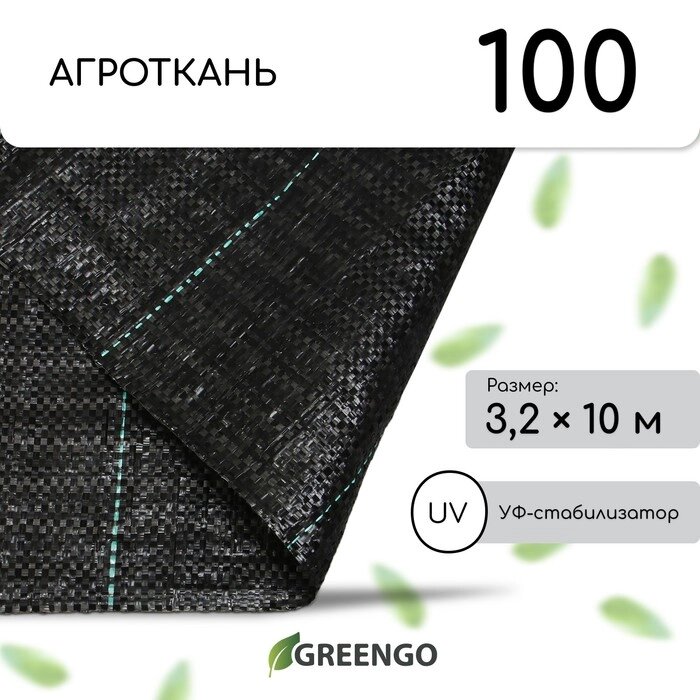 АГРОТКАНЬ

100

Размер:
3,2 × 10 м

UV

УФ-стабилизатор

GREENGO